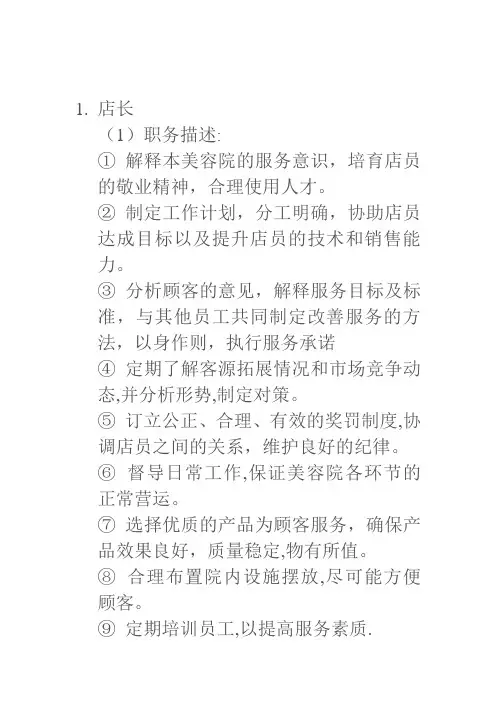 1. 店长

（1）职务描述:

① 解释本美容院的服务意识，培育店员的敬业精神，合理使用人才。

② 制定工作计划，分工明确，协助店员达成目标以及提升店员的技术和销售能力。

③ 分析顾客的意见，解释服务目标及标准，与其他员工共同制定改善服务的方法，以身作则，执行服务承诺

④ 定期了解客源拓展情况和市场竞争动态,并分析形势,制定对策。

⑤ 订立公正、合理、有效的奖罚制度,协调店员之间的关系，维护良好的纪律。

⑥ 督导日常工作,保证美容院各环节的正常营运。

⑦ 选择优质的产品为顾客服务，确保产品效果良好，质量稳定,物有所值。

⑧ 合理布置院内设施摆放,尽可能方便顾客。

⑨ 定期培训员工,以提高服务素质.